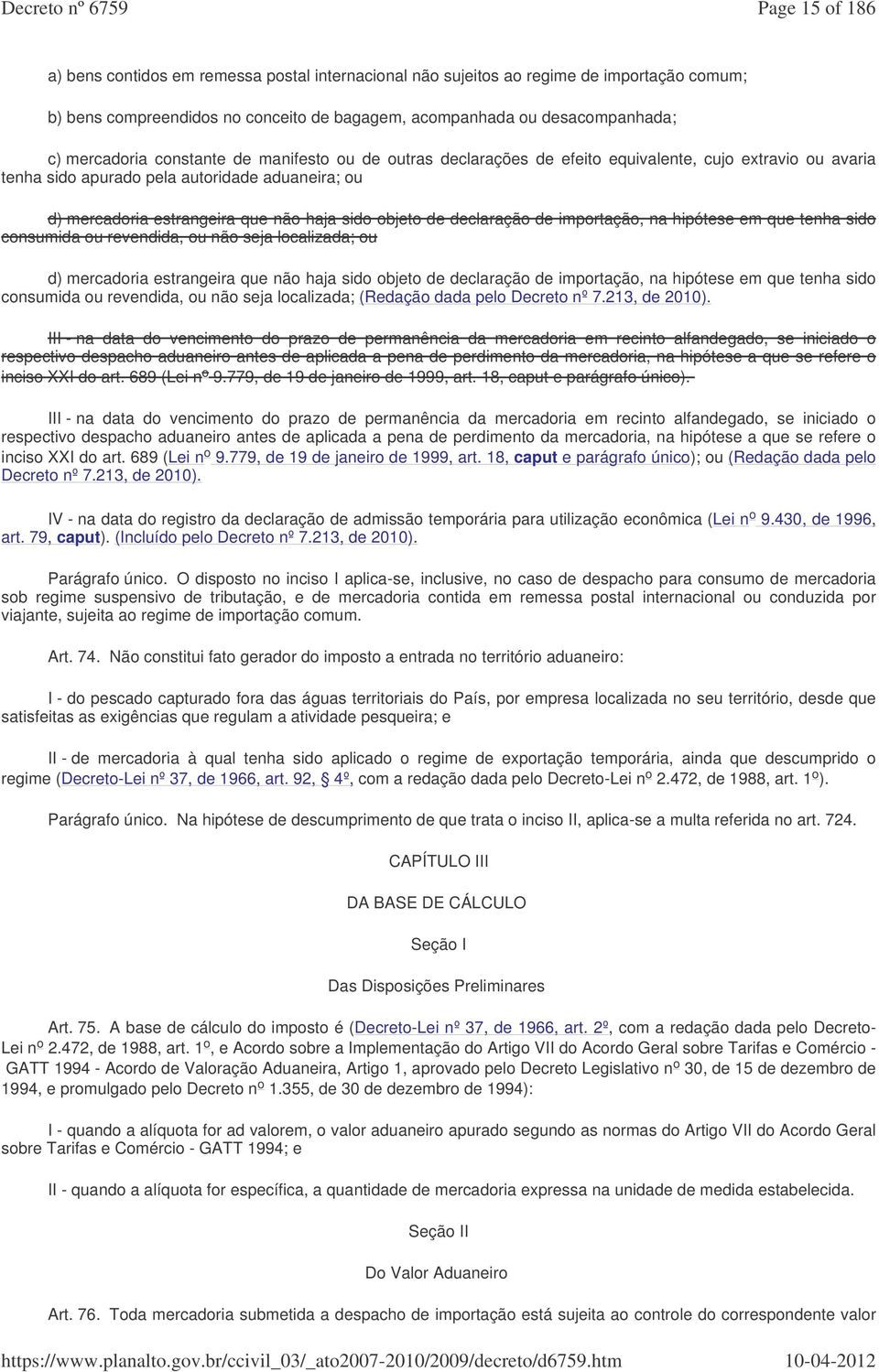 Decreto nº 6759 Page 15 of 186

a) bens contidos em remessa postal internacional não sujeitos ao regime de importação comum;

b) bens compreendidos no conceito de bagagem, acompanhada ou desacompanhada;

c) mercadoria constante de manifesto ou de outras declarações de efeito equivalente, cujo extravio ou avaria tenha sido apurado pela autoridade aduaneira; ou

d) mercadoria estrangeira que não haja sido objeto de declaração de importação, na hipótese em que tenha sido consumida ou revendida, ou não seja localizada; ou

d) mercadoria estrangeira que não haja sido objeto de declaração de importação, na hipótese em que tenha sido consumida ou revendida, ou não seja localizada; (Redação dada pelo Decreto nº 7.213, de 2010).

III - na data do vencimento do prazo de permanência da mercadoria em recinto alfandegado, se iniciado o respectivo despacho aduaneiro antes de aplicada a pena de perdimento da mercadoria, na hipótese a que se refere o inciso XXI do art. 689 (Lei nº 9.779, de 19 de janeiro de 1999, art. 18, caput e parágrafo único).

III - na data do vencimento do prazo de permanência da mercadoria em recinto alfandegado, se iniciado o respectivo despacho aduaneiro antes de aplicada a pena de perdimento da mercadoria, na hipótese a que se refere o inciso XXI do art. 689 (Lei nº 9.779, de 19 de janeiro de 1999, art. 18, caput e parágrafo único); ou (Redação dada pelo Decreto nº 7.213, de 2010).

IV - na data do registro da declaração de admissão temporária para utilização econômica (Lei nº 9.430, de 1996, art. 79, caput). (Incluído pelo Decreto nº 7.213, de 2010).

Parágrafo único. O disposto no inciso I aplica-se, inclusive, no caso de despacho para consumo de mercadoria sob regime suspensivo de tributação, e de mercadoria contida em remessa postal internacional ou conduzida por viajante, sujeita ao regime de importação comum.

Art. 74. Não constitui fato gerador do imposto a entrada no território aduaneiro:

I - do pescado capturado fora das águas territoriais do País, por empresa localizada no seu território, desde que satisfeitas as exigências que regulam a atividade pesqueira; e

II - de mercadoria à qual tenha sido aplicado o regime de exportação temporária, ainda que descumprido o regime (Decreto-Lei nº 37, de 1966, art. 92, § 4º, com a redação dada pelo Decreto-Lei nº 2.472, de 1988, art. 1º).

Parágrafo único. Na hipótese de descumprimento de que trata o inciso II, aplica-se a multa referida no art. 724.

CAPÍTULO III

DA BASE DE CÁLCULO

Seção I

Das Disposições Preliminares

Art. 75. A base de cálculo do imposto é (Decreto-Lei nº 37, de 1966, art. 2º, com a redação dada pelo Decreto-Lei nº 2.472, de 1988, art. 1º, e Acordo sobre a Implementação do Artigo VII do Acordo Geral sobre Tarifas e Comércio - GATT 1994 - Acordo de Valoração Aduaneira, Artigo 1, aprovado pelo Decreto Legislativo nº 30, de 15 de dezembro de 1994, e promulgado pelo Decreto nº 1.355, de 30 de dezembro de 1994):

I - quando a alíquota for ad valorem, o valor aduaneiro apurado segundo as normas do Artigo VII do Acordo Geral sobre Tarifas e Comércio - GATT 1994; e

II - quando a alíquota for específica, a quantidade de mercadoria expressa na unidade de medida estabelecida.

Seção II

Do Valor Aduaneiro

Art. 76. Toda mercadoria submetida a despacho de importação está sujeita ao controle do correspondente valor

https://www.planalto.gov.br/ccivil_03/_ato2007-2010/2009/decreto/d6759.htm 10-04-2012